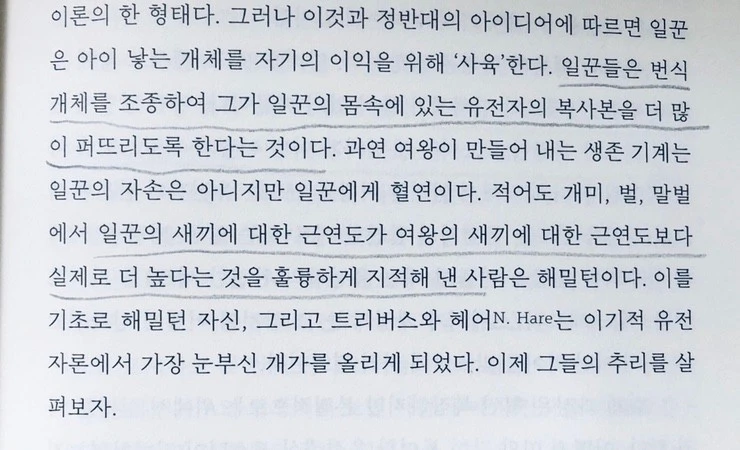 이론의 한 형태다. 그러나 이것과 정반대의 아이디어에 따르면 일꾼은 아이 낳는 개체를 자기의 이익을 위해 '사육'한다. 일꾼들은 번식 개체를 조종하여 그가 일꾼의 몸속에 있는 유전자의 복사본을 더 많이 퍼뜨리도록 한다는 것이다. 과연 여왕이 만들어 내는 생존 기계는 일꾼의 자손은 아니지만 일꾼에게 혈연이다. 적어도 개미, 벌, 말벌에서 일꾼의 새끼에 대한 근연도가 여왕의 새끼에 대한 근연도보다 실제로 더 높다는 것을 훌륭하게 지적해 낸 사람은 해밀턴이다. 이를 기초로 해밀턴 자신, 그리고 트리버스와 헤어N. Hare는 이기적 유전자론에서 가장 눈부신 개가를 올리게 되었다. 이제 그들의 추리를 살펴보자.